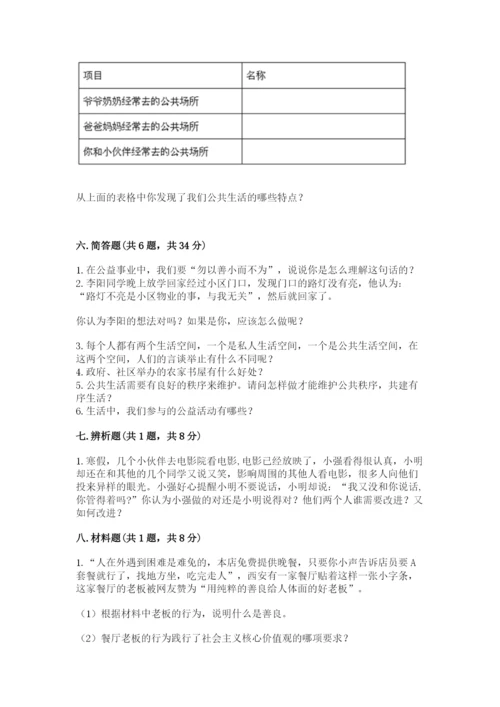 | 项目 | 名称 |
|---|---|
| 爷爷奶奶经常去的公共场所 | |
| 爸爸妈妈经常去的公共场所 | |
| 你和小伙伴经常去的公共场所 | |

从上面的表格中你发现了我们公共生活的哪些特点？

六. 简答题（共 6 题，共 34 分）

1. 在公益事业中，我们要“勿以善小而不为”，说说你是怎么理解这句话的？
2. 李阳同学晚上放学回家经过小区门口，发现门口的路灯没有亮，他认为：“路灯不亮是小区物业的事，与我无关”，然后就回家了。

你认为李阳的想法对吗？如果是你，应该怎么做呢？

3. 每个人都有两个生活空间，一个是私人生活空间，一个是公共生活空间，在这两个空间，人们的言谈举止有什么不同呢？
4. 政府、社区举办的农家书屋有什么好处？
5. 公共生活需要有良好的秩序来维护。请问怎样做才能维护公共秩序，共建有序生活？
6. 生活中，我们参与的公益活动有哪些？

七. 辨析题（共 1 题，共 8 分）

1. 寒假，几个小伙伴去电影院看电影，电影已经放映了，小强看得很认真，小明却还在和其他的几个同学又说又笑，影响周围的其他人看电影，很多人向他们投来异样的眼光。小强好心提醒小明不要说话，小明却说：“我又没和你说话，你管得着吗？”你认为小强做的对还是小明说得对？他们两个人谁需要改进？又如何改进？

八. 材料题（共 1 题，共 8 分）

1. “人在外遇到困难是难免的，本店免费提供晚餐，只要你小声告诉店员要 A 套餐就行了，找地方坐，吃完走人”，西安有一家餐厅贴着这样一张小字条，这家餐厅的老板被网友赞为“用纯粹的善良给人体面的好老板”。

（1）根据材料中老板的行为，说明什么是善良。

（2）餐厅老板的行为践行了社会主义核心价值观的哪项要求？